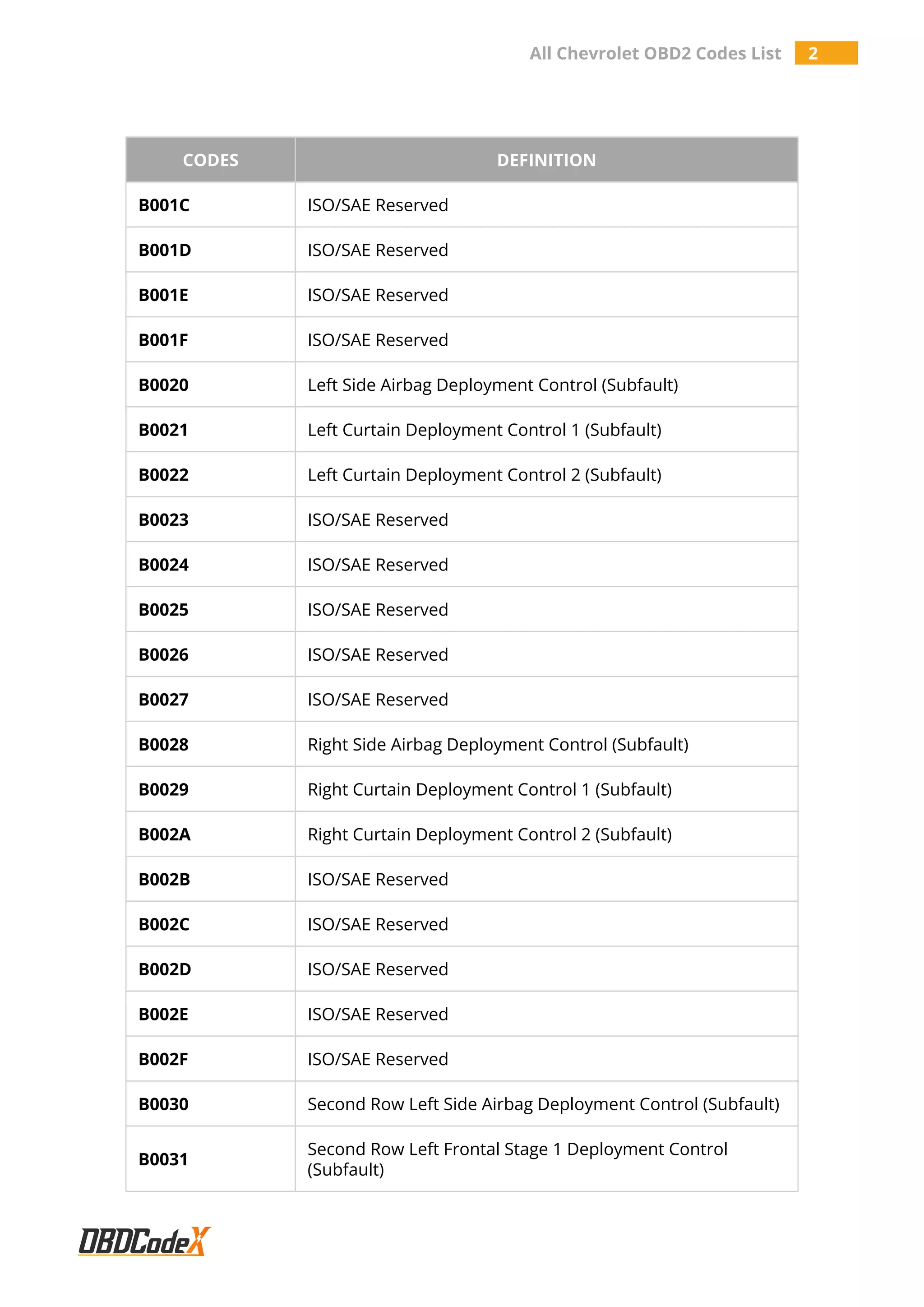 All Chevrolet OBD2 Codes List 2

| CODES | DEFINITION |
|---|---|
| B001C | ISO/SAE Reserved |
| B001D | ISO/SAE Reserved |
| B001E | ISO/SAE Reserved |
| B001F | ISO/SAE Reserved |
| B0020 | Left Side Airbag Deployment Control (Subfault) |
| B0021 | Left Curtain Deployment Control 1 (Subfault) |
| B0022 | Left Curtain Deployment Control 2 (Subfault) |
| B0023 | ISO/SAE Reserved |
| B0024 | ISO/SAE Reserved |
| B0025 | ISO/SAE Reserved |
| B0026 | ISO/SAE Reserved |
| B0027 | ISO/SAE Reserved |
| B0028 | Right Side Airbag Deployment Control (Subfault) |
| B0029 | Right Curtain Deployment Control 1 (Subfault) |
| B002A | Right Curtain Deployment Control 2 (Subfault) |
| B002B | ISO/SAE Reserved |
| B002C | ISO/SAE Reserved |
| B002D | ISO/SAE Reserved |
| B002E | ISO/SAE Reserved |
| B002F | ISO/SAE Reserved |
| B0030 | Second Row Left Side Airbag Deployment Control (Subfault) |
| B0031 | Second Row Left Frontal Stage 1 Deployment Control (Subfault) |

OBDCodeX